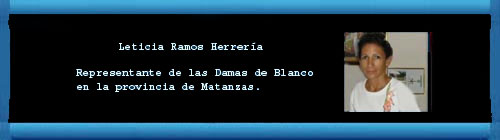 Leticia Ramos Herrería

Representante de las Damas de Blanco en la provincia de Matanzas.